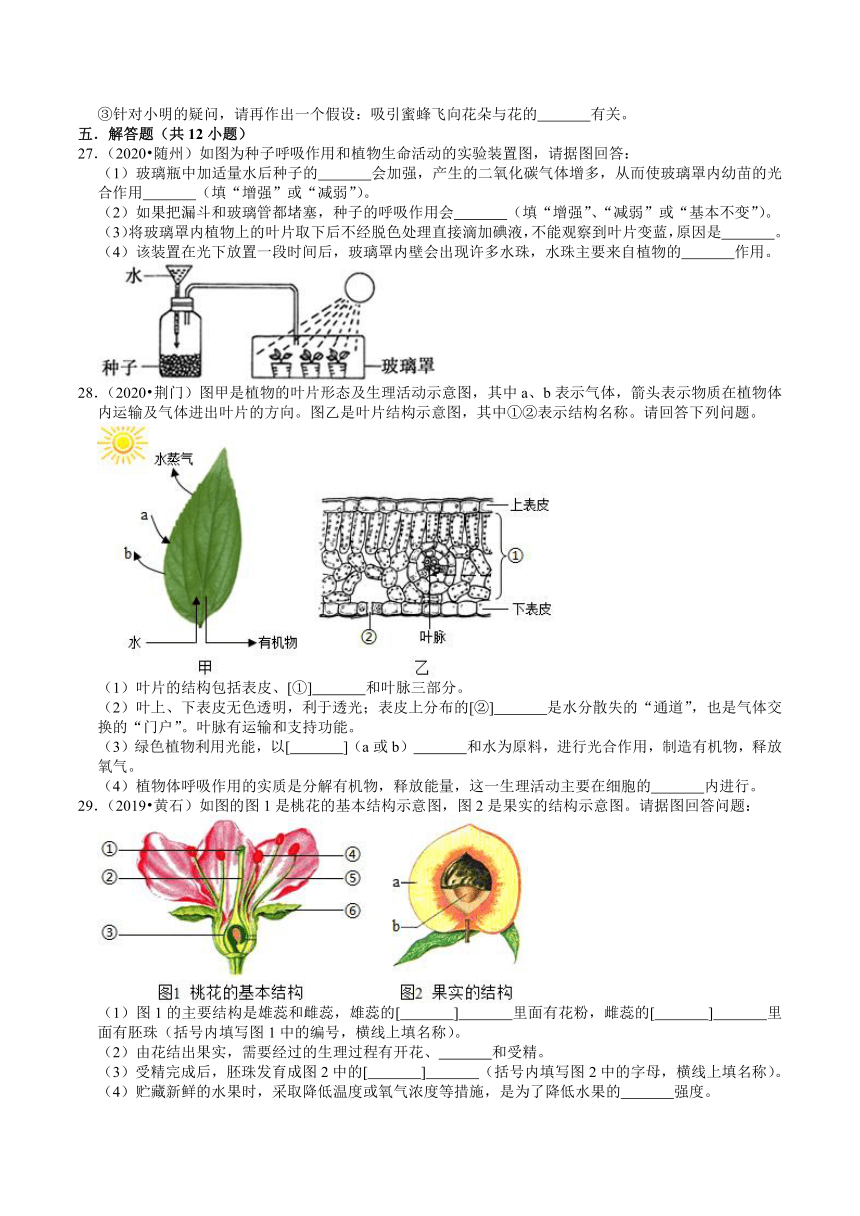 ③针对小明的疑问，请再作出一个假设：吸引蜜蜂飞向花朵与花的_______有关。

五．解答题（共 12 小题）

27.（2020•随州）如图为种子呼吸作用和植物生命活动的实验装置图，请据图回答：

（1）玻璃瓶中加适量水后种子的_______会加强，产生的二氧化碳气体增多，从而使玻璃罩内幼苗的光合作用_______（填“增强”或“减弱”）。

（2）如果把漏斗和玻璃管都堵塞，种子的呼吸作用会_______（填“增强”、“减弱”或“基本不变”）。

（3）将玻璃罩内植物上的叶片取下后不经脱色处理直接滴加碘液，不能观察到叶片变蓝，原因是_______。

（4）该装置在光下放置一段时间后，玻璃罩内壁会出现许多水珠，水珠主要来自植物的_______作用。

水

种子

玻璃罩

28.（2020•荆门）图甲是植物的叶片形态及生理活动示意图，其中 a、b 表示气体，箭头表示物质在植物体内运输及气体进出叶片的方向。图乙是叶片结构示意图，其中①②表示结构名称。请回答下列问题。

水蒸气

a

b

水

有机物

甲

上表皮

①

下表皮

②

叶脉

乙

（1）叶片的结构包括表皮、[①]_______和叶脉三部分。

（2）叶上、下表皮无色透明，利于透光；表皮上分布的[②]_______是水分散失的“通道”，也是气体交换的“门户”。叶脉有运输和支持功能。

（3）绿色植物利用光能，以[_______]（a 或 b）_______和水为原料，进行光合作用，制造有机物，释放氧气。

（4）植物体呼吸作用的实质是分解有机物，释放能量，这一生理活动主要在细胞的_______内进行。

29.（2019•黄石）如图的图 1 是桃花的基本结构示意图，图 2 是果实的结构示意图。请据图回答问题：

①

②

③

④

⑤

⑥

a

b

图1 桃花的基本结构

图2 果实的结构

（1）图 1 的主要结构是雄蕊和雌蕊，雄蕊的[_______]_______里面有花粉，雌蕊的[_______]_______里面有胚珠（括号内填写图 1 中的编号，横线上填名称）。

（2）由花结出果实，需要经过的生理过程有开花、_______和受精。

（3）受精完成后，胚珠发育成图 2 中的[_______]_______（括号内填写图 2 中的字母，横线上填名称）。

（4）贮藏新鲜的水果时，采取降低温度或氧气浓度等措施，是为了降低水果的_______强度。